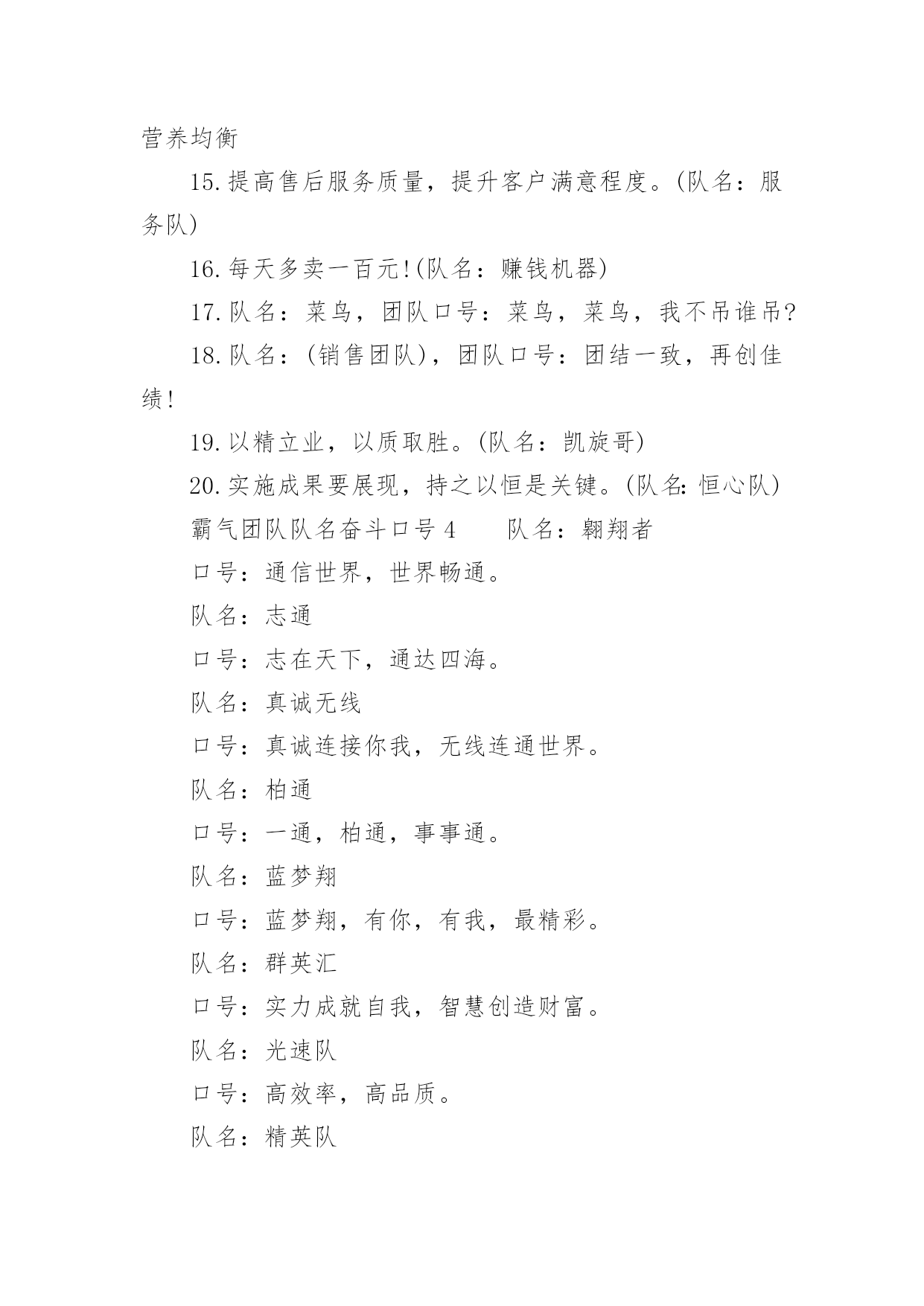 营养均衡

15.提高售后服务质量，提升客户满意程度。(队名：服务队)

16.每天多卖一百元!(队名：赚钱机器)

17.队名：菜鸟，团队口号：菜鸟，菜鸟，我不吊谁吊?

18.队名：(销售团队)，团队口号：团结一致，再创佳绩!

19.以精立业，以质取胜。(队名：凯旋哥)

20.实施成果要展现，持之以恒是关键。(队名:恒心队)

霸气团队队名奋斗口号4　　队名：翱翔者

口号：通信世界，世界畅通。

队名：志通

口号：志在天下，通达四海。

队名：真诚无线

口号：真诚连接你我，无线连通世界。

队名：柏通

口号：一通，柏通，事事通。

队名：蓝梦翔

口号：蓝梦翔，有你，有我，最精彩。

队名：群英汇

口号：实力成就自我，智慧创造财富。

队名：光速队

口号：高效率，高品质。

队名：精英队